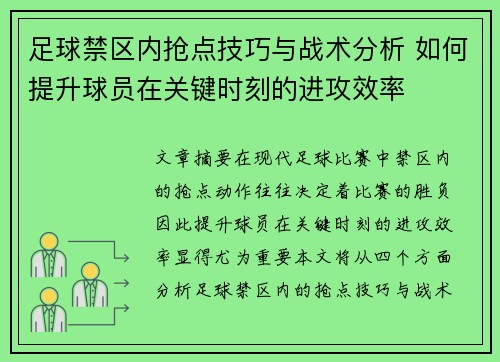 足球禁区内抢点技巧与战术分析 如何提升球员在关键时刻的进攻效率

文章摘要在现代足球比赛中禁区内的抢点动作往往决定着比赛的胜负因此提升球员在关键时刻的进攻效率显得尤为重要本文将从四个方面分析足球禁区内的抢点技巧与战术